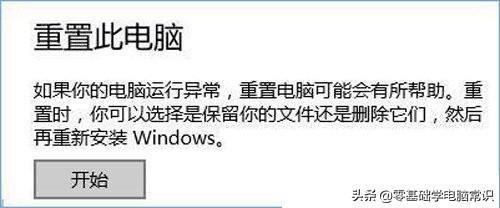 重置此电脑

如果你的电脑运行异常，重置电脑可能会有所帮助。重置时，你可以选择是保留你的文件还是删除它们，然后再重新安装 Windows。

开始

头条 @零基础学电脑常识